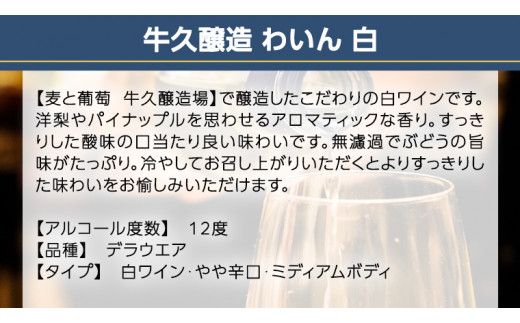 牛久醸造 わいん 白

【麦と葡萄　牛久醸造場】で醸造したこだわりの白ワインです。洋梨やパイナップルを思わせるアロマティックな香り。すっきりした酸味の口当たり良い味わいです。無濾過でぶどうの旨味がたっぷり。冷やしてお召し上がりいただくとよりすっきりした味わいをお愉しみいただけます。

【アルコール度数】　12度
【品種】　デラウエア
【タイプ】　白ワイン·やや辛口·ミディアムボディ